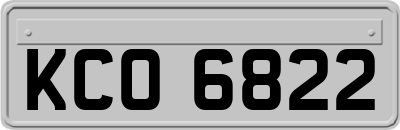 KCO 6822